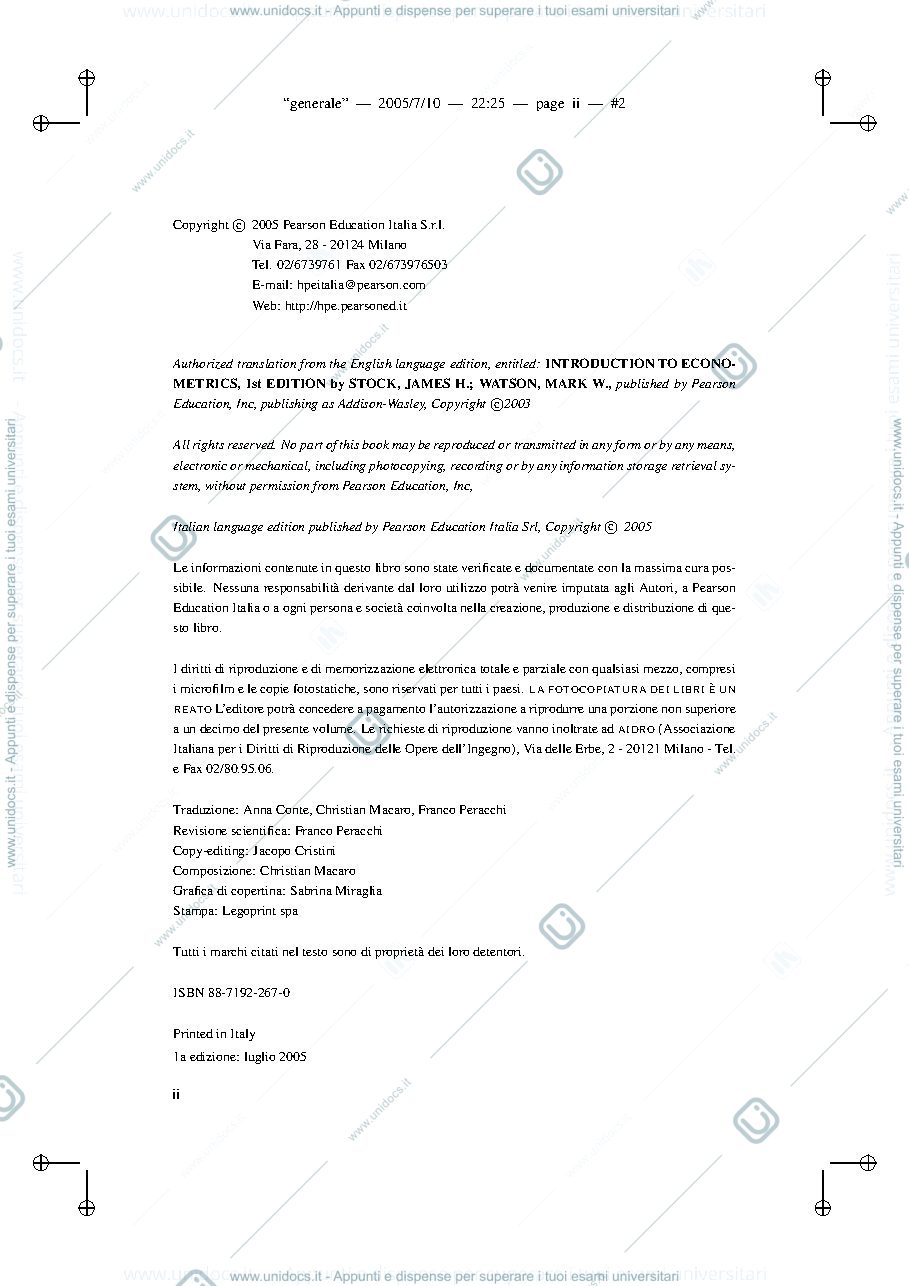 www.unidocs.it - Appunti e dispense per superare i tuoi esami universitari

"generale" — 2005/7/10 — 22:25 — page ii — #2

Copyright © 2005 Pearson Education Italia S.r.l.
Via Fara, 28 - 20124 Milano
Tel. 02/6739761 Fax 02/673976503
E-mail: hpeitalia@pearson.com
Web: http://hpe.pearsoned.it

Authorized translation from the English language edition, entitled: INTRODUCTION TO ECONOMETRICS, 1st EDITION by STOCK, JAMES H.; WATSON, MARK W., published by Pearson Education, Inc, publishing as Addison-Wasley, Copyright ©2003

All rights reserved. No part of this book may be reproduced or transmitted in any form or by any means, electronic or mechanical, including photocopying, recording or by any information storage retrieval system, without permission from Pearson Education, Inc,

Italian language edition published by Pearson Education Italia Srl, Copyright © 2005

Le informazioni contenute in questo libro sono state verificate e documentate con la massima cura possibile. Nessuna responsabilità derivante dal loro utilizzo potrà venire imputata agli Autori, a Pearson Education Italia o a ogni persona e società coinvolta nella creazione, produzione e distribuzione di questo libro.

I diritti di riproduzione e di memorizzazione elettronica totale e parziale con qualsiasi mezzo, compresi i microfilm e le copie fotostatiche, sono riservati per tutti i paesi. LA FOTOCOPIATURA DEI LIBRI È UN REATO L'editore potrà concedere a pagamento l'autorizzazione a riprodurre una porzione non superiore a un decimo del presente volume. Le richieste di riproduzione vanno inoltrate ad AIDRO (Associazione Italiana per i Diritti di Riproduzione delle Opere dell'Ingegno), Via delle Erbe, 2 - 20121 Milano - Tel. e Fax 02/80.95.06.

Traduzione: Anna Conte, Christian Macaro, Franco Peracchi
Revisione scientifica: Franco Peracchi
Copy-editing: Jacopo Cristini
Composizione: Christian Macaro
Grafica di copertina: Sabrina Miraglia
Stampa: Legoprint spa

Tutti i marchi citati nel testo sono di proprietà dei loro detentori.

ISBN 88-7192-267-0

Printed in Italy
1a edizione: luglio 2005

ii

www.unidocs.it - Appunti e dispense per superare i tuoi esami universitari